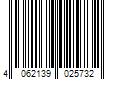 4 062139 025732